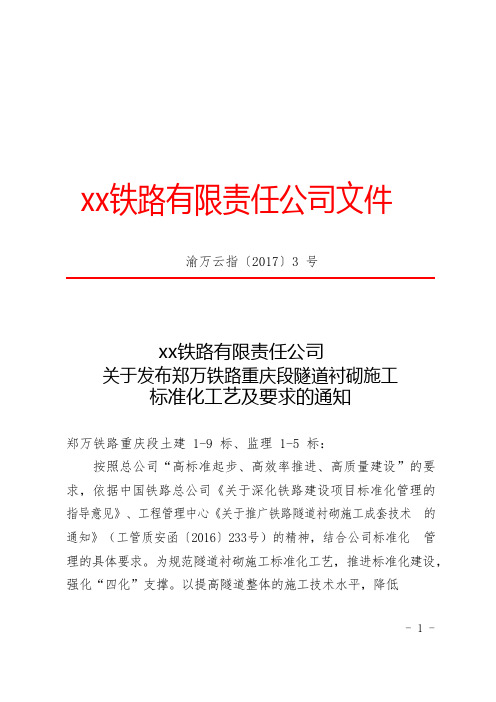 xx铁路有限责任公司文件

渝万云指〔2017〕3 号

xx铁路有限责任公司
关于发布郑万铁路重庆段隧道衬砌施工
标准化工艺及要求的通知

郑万铁路重庆段土建 1-9 标、监理 1-5 标：

按照总公司“高标准起步、高效率推进、高质量建设”的要求，依据中国铁路总公司《关于深化铁路建设项目标准化管理的指导意见》、工程管理中心《关于推广铁路隧道衬砌施工成套技术 的通知》（工管质安函〔2016〕233号）的精神，结合公司标准化 管理的具体要求。为规范隧道衬砌施工标准化工艺，推进标准化建设，强化“四化”支撑。以提高隧道整体的施工技术水平，降低

- 1 -